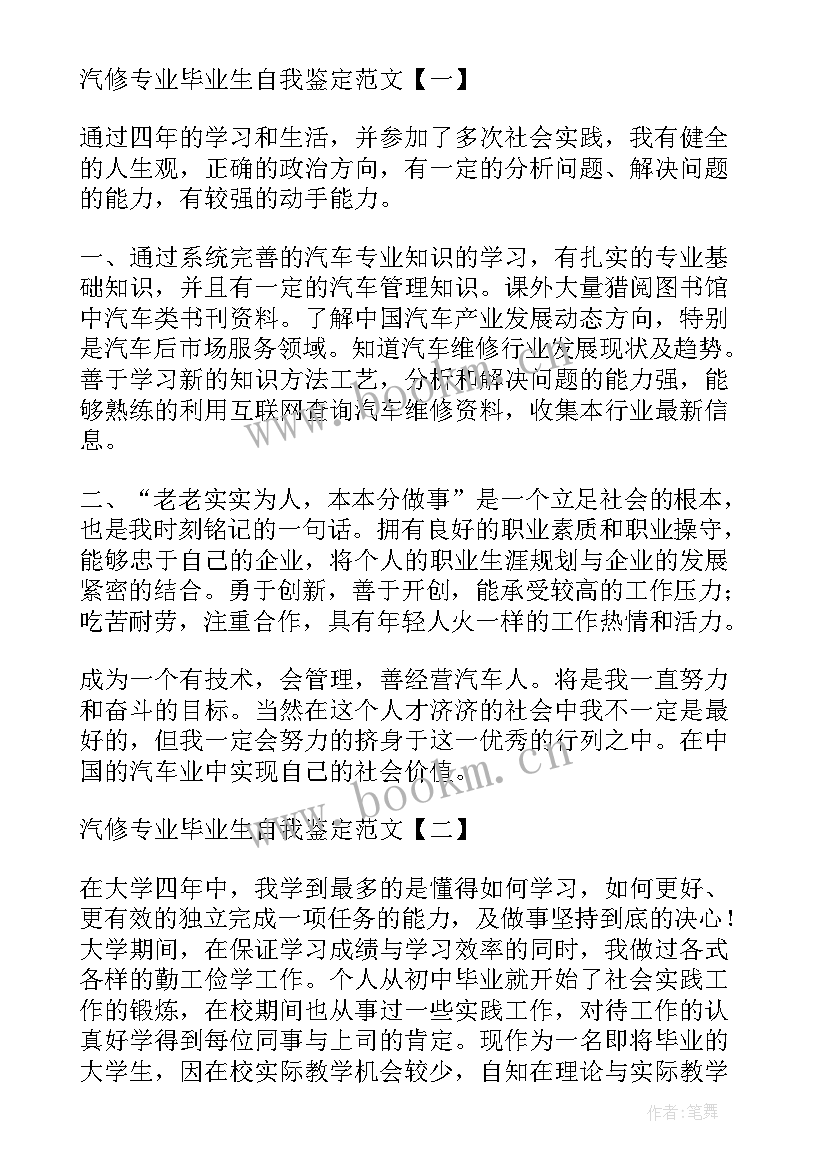 汽修专业毕业生自我鉴定范文【一】

通过四年的学习和生活，并参加了多次社会实践，我有健全的人生观，正确的政治方向，有一定的分析问题、解决问题的能力，有较强的动手能力。

一、通过系统完善的汽车专业知识的学习，有扎实的专业基础知识，并且有一定的汽车管理知识。课外大量猎阅图书馆中汽车类书刊资料。了解中国汽车产业发展动态方向，特别是汽车后市场服务领域。知道汽车维修行业发展现状及趋势。善于学习新的知识方法工艺，分析和解决问题的能力强，能够熟练的利用互联网查询汽车维修资料，收集本行业最新信息。

二、“老老实实为人，本本分做事”是一个立足社会的根本，也是我时刻铭记的一句话。拥有良好的职业素质和职业操守，能够忠于自己的企业，将个人的职业生涯规划与企业的发展紧密的结合。勇于创新，善于开创，能承受较高的工作压力；吃苦耐劳，注重合作，具有年轻人火一样的工作热情和活力。

成为一个有技术，会管理，善经营汽车人。将是我一直努力和奋斗的目标。当然在这个人才济济的社会中我不一定是最好的，但我一定会努力的挤身于这一优秀的行列之中。在中国的汽车业中实现自己的社会价值。

汽修专业毕业生自我鉴定范文【二】

在大学四年中，我学到最多的是懂得如何学习，如何更好、更有效的独立完成一项任务的能力，及做事坚持到底的决心！大学期间，在保证学习成绩与学习效率的同时，我做过各式各样的勤工俭学工作。个人从初中毕业就开始了社会实践工作的锻炼，在校期间也从事过一些实践工作，对待工作的认真好学得到每位同事与上司的肯定。现作为一名即将毕业的大学生，因在校实际教学机会较少，自知在理论与实际教学

www.bookm.cn

作者：笔舞